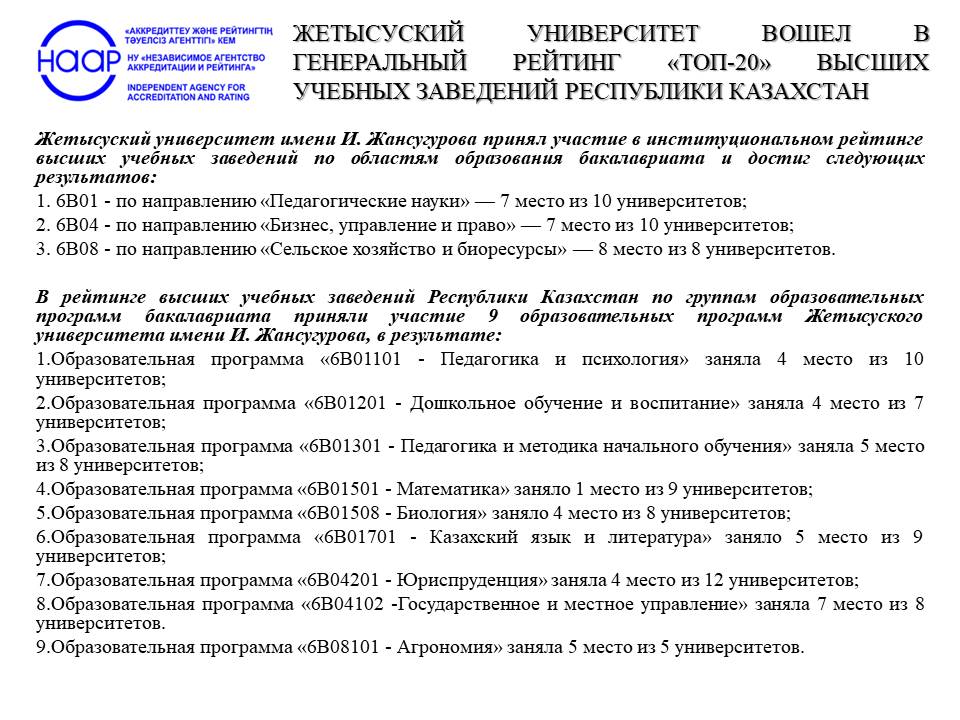 НААР
«АККРЕДИТТЕУ ЖӘНЕ РЕЙТИНГТІҢ ТӘУЕЛСІЗ АГЕНТТІГІ» КЕМ
НУ «НЕЗАВИСИМОЕ АГЕНТСТВО АККРЕДИТАЦИИ И РЕЙТИНГА»
INDEPENDENT AGENCY FOR ACCREDITATION AND RATING

ЖЕТЫСУСКИЙ УНИВЕРСИТЕТ ВОШЕЛ В ГЕНЕРАЛЬНЫЙ РЕЙТИНГ «ТОП-20» ВЫСШИХ УЧЕБНЫХ ЗАВЕДЕНИЙ РЕСПУБЛИКИ КАЗАХСТАН

Жетысуский университет имени И. Жансугурова принял участие в институциональном рейтинге высших учебных заведений по областям образования бакалавриата и достиг следующих результатов:

1. 6В01 - по направлению «Педагогические науки» — 7 место из 10 университетов;
2. 6В04 - по направлению «Бизнес, управление и право» — 7 место из 10 университетов;
3. 6В08 - по направлению «Сельское хозяйство и биоресурсы» — 8 место из 8 университетов.

В рейтинге высших учебных заведений Республики Казахстан по группам образовательных программ бакалавриата приняли участие 9 образовательных программ Жетысуского университета имени И. Жансугурова, в результате:

1.Образовательная программа «6В01101 - Педагогика и психология» заняла 4 место из 10 университетов;
2.Образовательная программа «6В01201 - Дошкольное обучение и воспитание» заняла 4 место из 7 университетов;
3.Образовательная программа «6В01301 - Педагогика и методика начального обучения» заняла 5 место из 8 университетов;
4.Образовательная программа «6В01501 - Математика» заняло 1 место из 9 университетов;
5.Образовательная программа «6В01508 - Биология» заняло 4 место из 8 университетов;
6.Образовательная программа «6В01701 - Казахский язык и литература» заняло 5 место из 9 университетов;
7.Образовательная программа «6В04201 - Юриспруденция» заняла 4 место из 12 университетов;
8.Образовательная программа «6В04102 -Государственное и местное управление» заняла 7 место из 8 университетов.
9.Образовательная программа «6В08101 - Агрономия» заняла 5 место из 5 университетов.